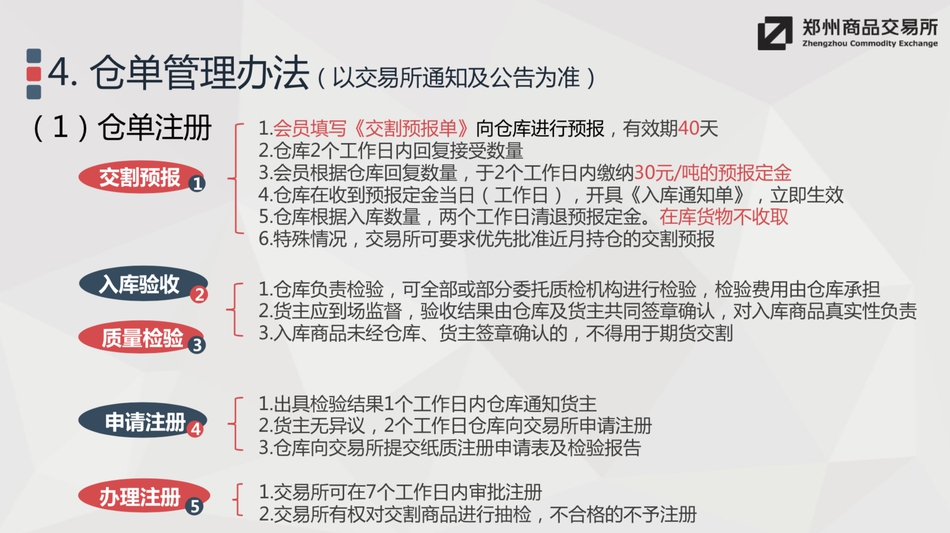 郑州商品交易所
Zhengzhou Commodity Exchange

4. 仓单管理办法（以交易所通知及公告为准）

（1）仓单注册

交割预报 1

1.会员填写《交割预报单》向仓库进行预报，有效期40天
2.仓库2个工作日内回复接受数量
3.会员根据仓库回复数量，于2个工作日内缴纳30元/吨的预报定金
4.仓库在收到预报定金当日（工作日），开具《入库通知单》，立即生效
5.仓库根据入库数量，两个工作日清退预报定金。在库货物不收取
6.特殊情况，交易所可要求优先批准近月持仓的交割预报

入库验收 2

质量检验 3

1.仓库负责检验，可全部或部分委托质检机构进行检验，检验费用由仓库承担
2.货主应到场监督，验收结果由仓库及货主共同签章确认，对入库商品真实性负责
3.入库商品未经仓库、货主签章确认的，不得用于期货交割

申请注册 4

1.出具检验结果1个工作日内仓库通知货主
2.货主无异议，2个工作日仓库向交易所申请注册
3.仓库向交易所提交纸质注册申请表及检验报告

办理注册 5

1.交易所可在7个工作日内审批注册
2.交易所有权对交割商品进行抽检，不合格的不予注册